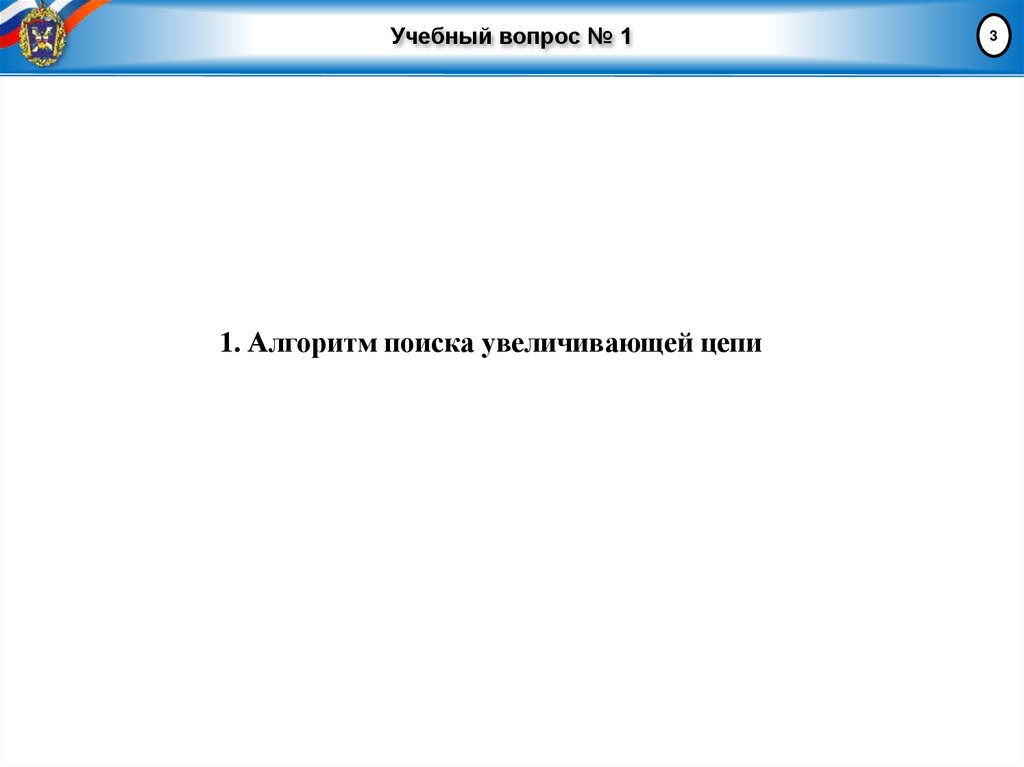 Учебный вопрос № 1

3

1. Алгоритм поиска увеличивающей цепи